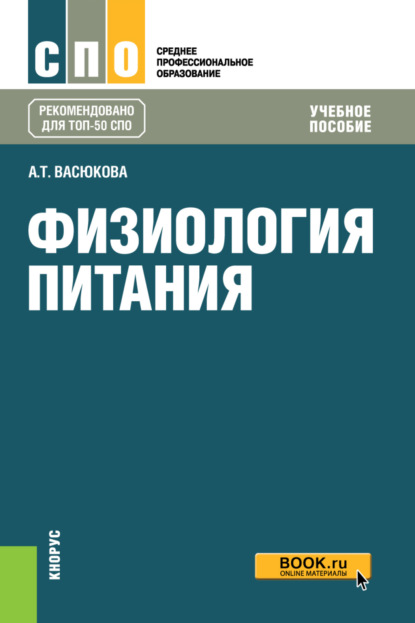 СПО

СРЕДНЕЕ ПРОФЕССИОНАЛЬНОЕ ОБРАЗОВАНИЕ

РЕКОМЕНДОВАНО ДЛЯ ТОП-50 СПО

УЧЕБНОЕ ПОСОБИЕ

А.Т. ВАСЮКОВА

ФИЗИОЛОГИЯ ПИТАНИЯ

КНОРУС

BOOK.ru
ONLINE МАТЕРИАЛЫ